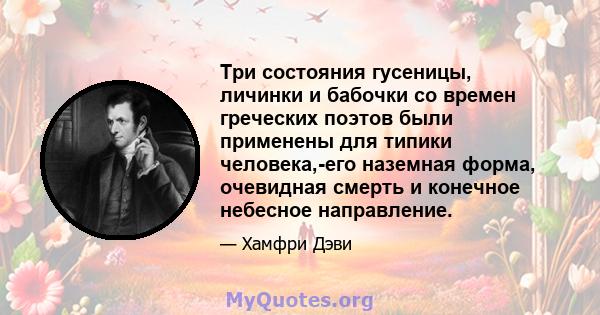 Три состояния гусеницы, личинки и бабочки со времен греческих поэтов были применены для типики человека,-его наземная форма, очевидная смерть и конечное небесное направление.

— Хамфри Дэви

MyQuotes.org